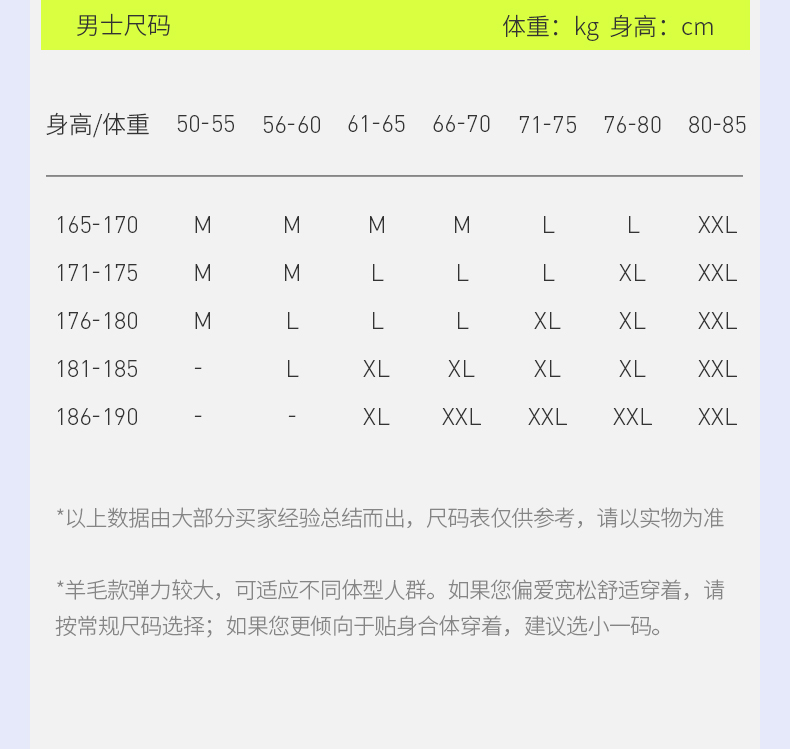 男士尺码 体重：kg 身高：cm

| 身高/体重 | 50-55 | 56-60 | 61-65 | 66-70 | 71-75 | 76-80 | 80-85 |
|---|---|---|---|---|---|---|---|
| 165-170 | M | M | M | M | L | L | XXL |
| 171-175 | M | M | L | L | L | XL | XXL |
| 176-180 | M | L | L | L | XL | XL | XXL |
| 181-185 | - | L | XL | XL | XL | XL | XXL |
| 186-190 | - | - | XL | XXL | XXL | XXL | XXL |

*以上数据由大部分买家经验总结而出，尺码表仅供参考，请以实物为准

*羊毛款弹力较大，可适应不同体型人群。如果您偏爱宽松舒适穿着，请按常规尺码选择；如果您更倾向于贴身合体穿着，建议选小一码。